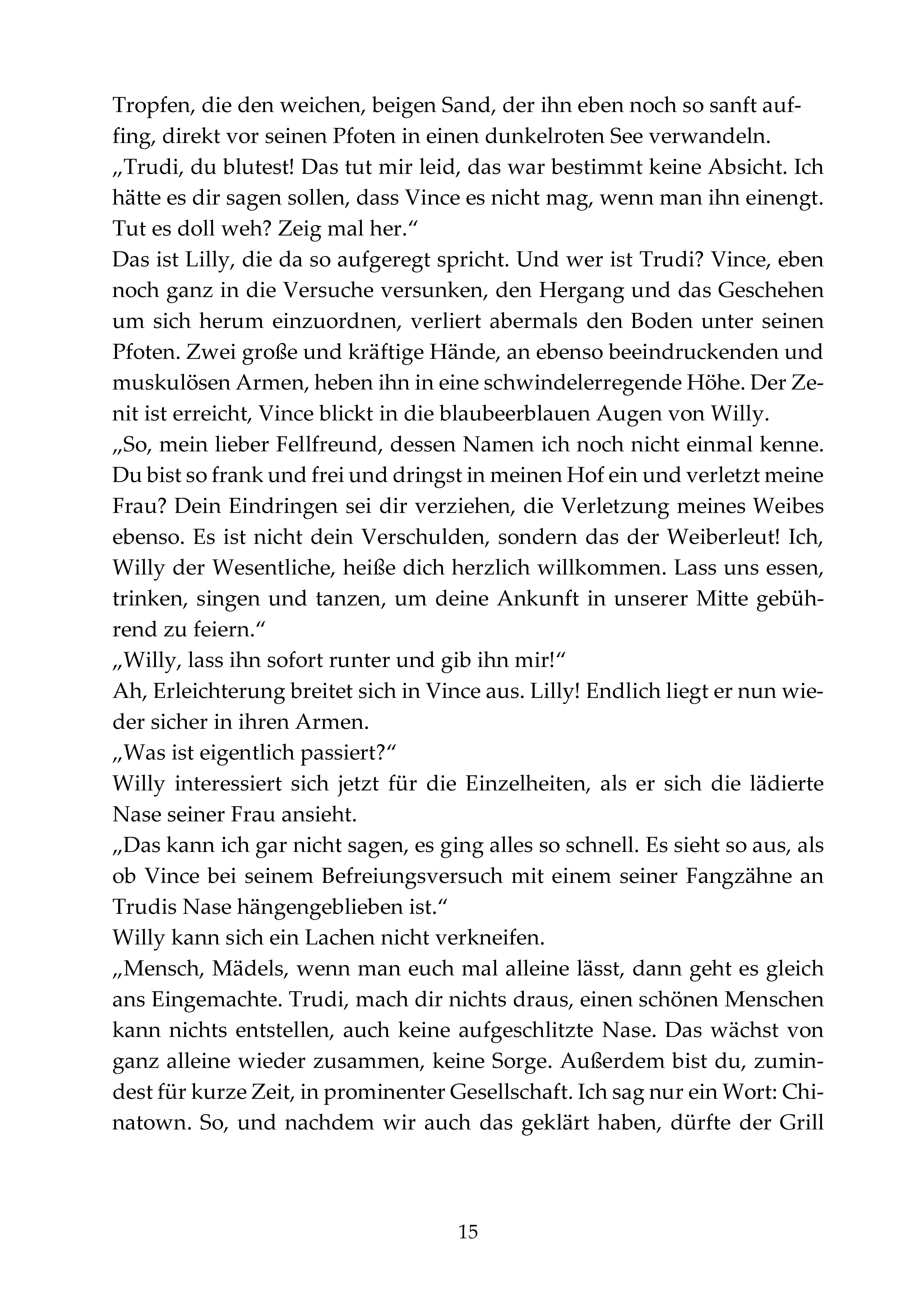 Tropfen, die den weichen, beigen Sand, der ihn eben noch so sanft auffing, direkt vor seinen Pfoten in einen dunkelroten See verwandeln.
„Trudi, du blutest! Das tut mir leid, das war bestimmt keine Absicht. Ich hätte es dir sagen sollen, dass Vince es nicht mag, wenn man ihn einengt. Tut es doll weh? Zeig mal her.“
Das ist Lilly, die da so aufgeregt spricht. Und wer ist Trudi? Vince, eben noch ganz in die Versuche versunken, den Hergang und das Geschehen um sich herum einzuordnen, verliert abermals den Boden unter seinen Pfoten. Zwei große und kräftige Hände, an ebenso beeindruckenden und muskulösen Armen, heben ihn in eine schwindelerregende Höhe. Der Zenit ist erreicht, Vince blickt in die blaubeerblauen Augen von Willy.
„So, mein lieber Fellfreund, dessen Namen ich noch nicht einmal kenne. Du bist so frank und frei und dringst in meinen Hof ein und verletzt meine Frau? Dein Eindringen sei dir verziehen, die Verletzung meines Weibes ebenso. Es ist nicht dein Verschulden, sondern das der Weiberleut! Ich, Willy der Wesentliche, heiße dich herzlich willkommen. Lass uns essen, trinken, singen und tanzen, um deine Ankunft in unserer Mitte gebührend zu feiern.“
„Willy, lass ihn sofort runter und gib ihn mir!“
Ah, Erleichterung breitet sich in Vince aus. Lilly! Endlich liegt er nun wieder sicher in ihren Armen.
„Was ist eigentlich passiert?“
Willy interessiert sich jetzt für die Einzelheiten, als er sich die lädierte Nase seiner Frau ansieht.
„Das kann ich gar nicht sagen, es ging alles so schnell. Es sieht so aus, als ob Vince bei seinem Befreiungsversuch mit einem seiner Fangzähne an Trudis Nase hängengeblieben ist.“
Willy kann sich ein Lachen nicht verkneifen.
„Mensch, Mädels, wenn man euch mal alleine lässt, dann geht es gleich ans Eingemachte. Trudi, mach dir nichts draus, einen schönen Menschen kann nichts entstellen, auch keine aufgeschlitzte Nase. Das wächst von ganz alleine wieder zusammen, keine Sorge. Außerdem bist du, zumindest für kurze Zeit, in prominenter Gesellschaft. Ich sag nur ein Wort: Chinatown. So, und nachdem wir auch das geklärt haben, dürfte der Grill

15